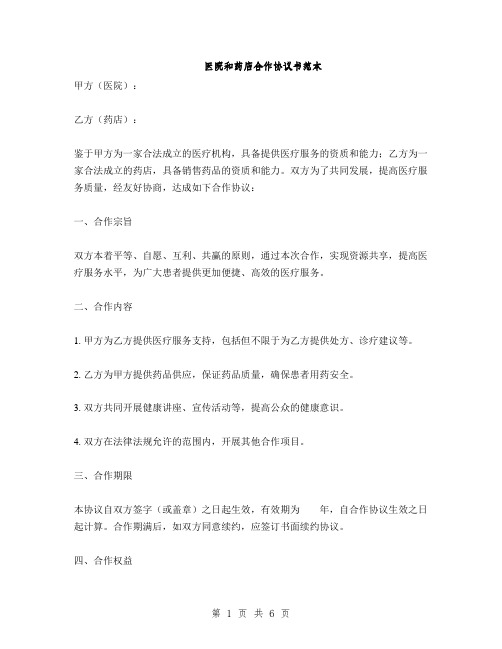 医院和药店合作协议书范本

甲方（医院）：

乙方（药店）：

鉴于甲方为一家合法成立的医疗机构，具备提供医疗服务的资质和能力；乙方为一家合法成立的药店，具备销售药品的资质和能力。双方为了共同发展，提高医疗服务质量，经友好协商，达成如下合作协议：

一、合作宗旨

双方本着平等、自愿、互利、共赢的原则，通过本次合作，实现资源共享，提高医疗服务水平，为广大患者提供更加便捷、高效的医疗服务。

二、合作内容

1. 甲方为乙方提供医疗服务支持，包括但不限于为乙方提供处方、诊疗建议等。

2. 乙方为甲方提供药品供应，保证药品质量，确保患者用药安全。

3. 双方共同开展健康讲座、宣传活动等，提高公众的健康意识。

4. 双方在法律法规允许的范围内，开展其他合作项目。

三、合作期限

本协议自双方签字（或盖章）之日起生效，有效期为 年，自合作协议生效之日起计算。合作期满后，如双方同意续约，应签订书面续约协议。

四、合作权益

第 1 页 共 6 页